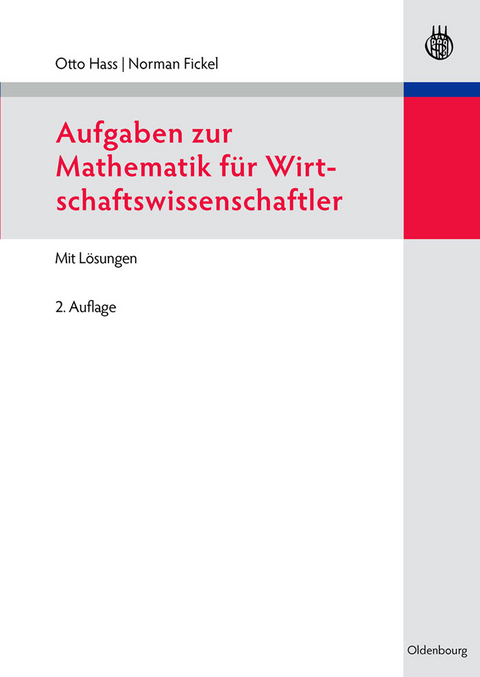 Otto Hass | Norman Fickel

Aufgaben zur Mathematik für Wirtschaftswissenschaftler

Mit Lösungen

2. Auflage

Oldenbourg